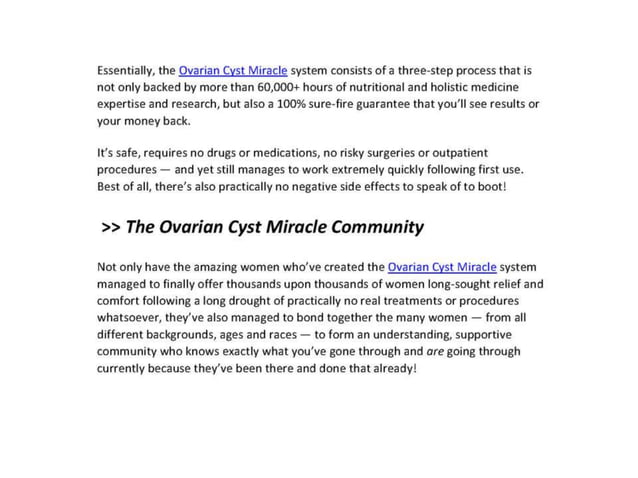 Essentially, the Ovarian Cyst Miracle system consists of a three-step process that is not only backed by more than 60,000+ hours of nutritional and holistic medicine expertise and research, but also a 100% sure-fire guarantee that you'll see results or your money back.

It's safe, requires no drugs or medications, no risky surgeries or outpatient procedures — and yet still manages to work extremely quickly following first use. Best of all, there's also practically no negative side effects to speak of to boot!

>> The Ovarian Cyst Miracle Community

Not only have the amazing women who've created the Ovarian Cyst Miracle system managed to finally offer thousands upon thousands of women long-sought relief and comfort following a long drought of practically no real treatments or procedures whatsoever, they've also managed to bond together the many women — from all different backgrounds, ages and races — to form an understanding, supportive community who knows exactly what you've gone through and are going through currently because they've been there and done that already!